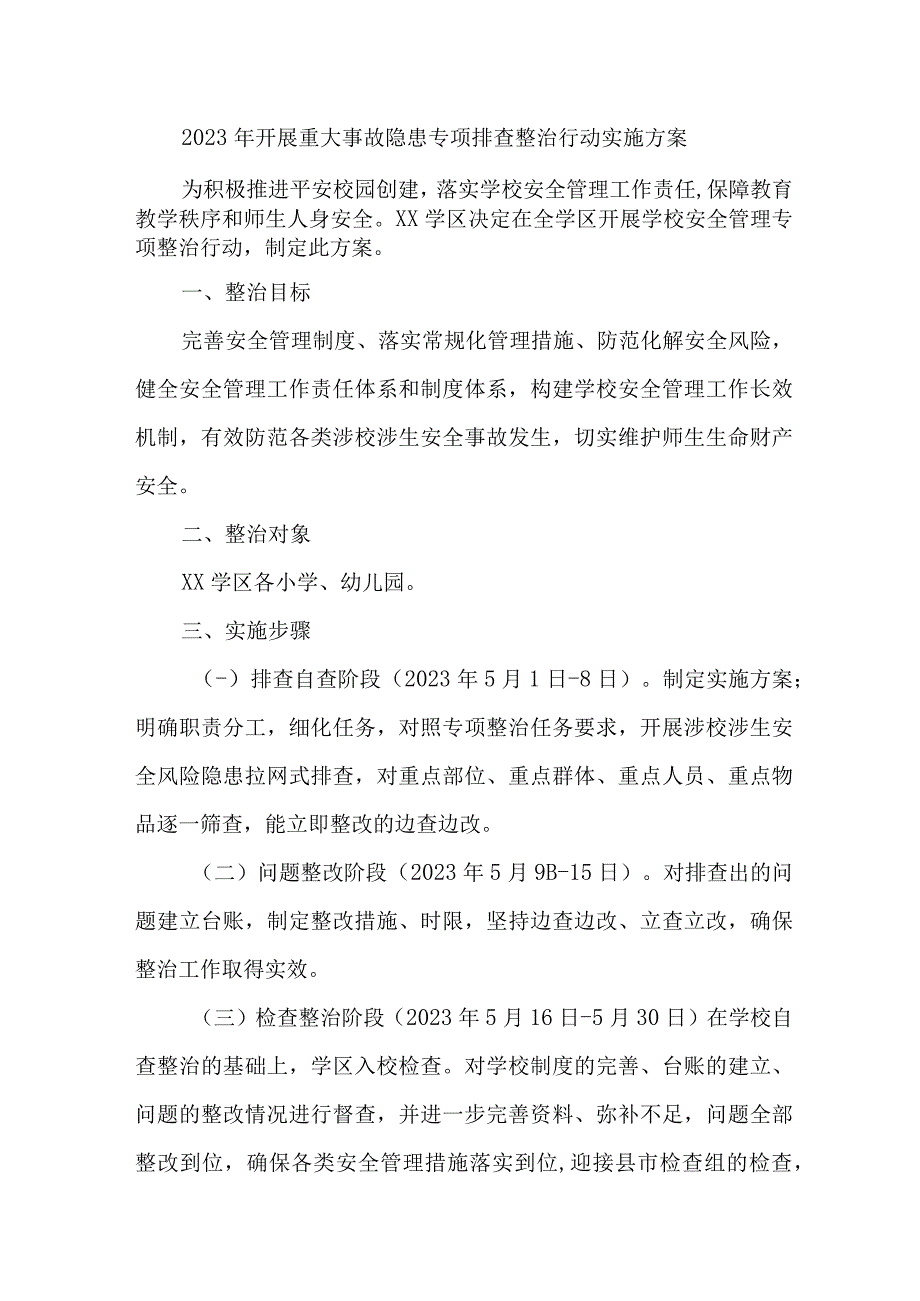 2023年开展重大事故隐患专项排查整治行动实施方案

为积极推进平安校园创建，落实学校安全管理工作责任，保障教育教学秩序和师生人身安全。XX学区决定在全学区开展学校安全管理专项整治行动，制定此方案。

一、整治目标

完善安全管理制度、落实常规化管理措施、防范化解安全风险，健全安全管理工作责任体系和制度体系，构建学校安全管理工作长效机制，有效防范各类涉校涉生安全事故发生，切实维护师生生命财产安全。

二、整治对象

XX学区各小学、幼儿园。

三、实施步骤

(-)排查自查阶段（2023年5月1日-8日）。制定实施方案；明确职责分工，细化任务，对照专项整治任务要求，开展涉校涉生安全风险隐患拉网式排查，对重点部位、重点群体、重点人员、重点物品逐一筛查，能立即整改的边查边改。

（二）问题整改阶段（2023年5月9B-15日）。对排查出的问题建立台账，制定整改措施、时限，坚持边查边改、立查立改，确保整治工作取得实效。

（三）检查整治阶段（2023年5月16日-5月30日）在学校自查整治的基础上，学区入校检查。对学校制度的完善、台账的建立、问题的整改情况进行督查，并进一步完善资料、弥补不足，问题全部整改到位，确保各类安全管理措施落实到位，迎接县市检查组的检查，